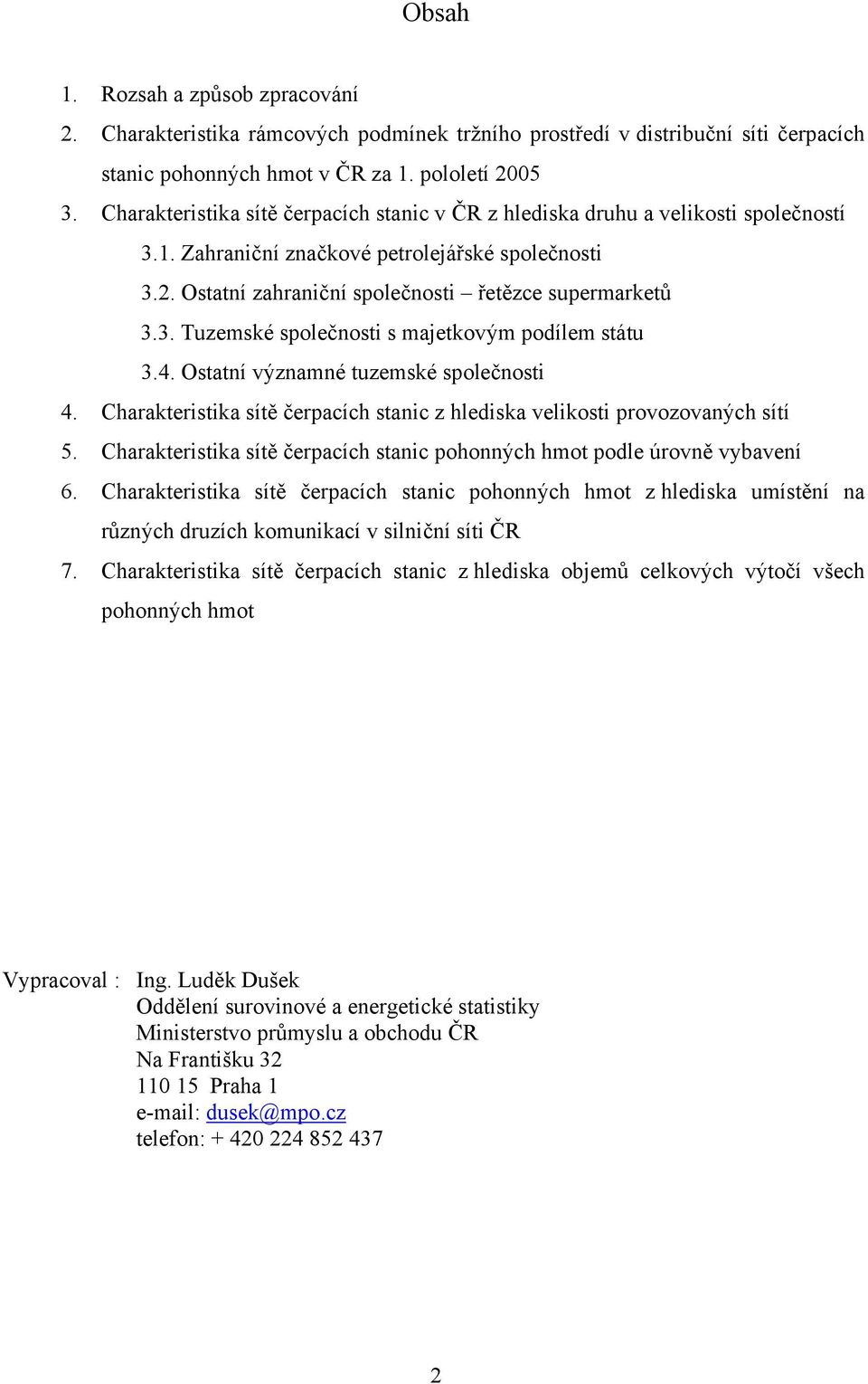 Obsah

1. Rozsah a způsob zpracování
2. Charakteristika rámcových podmínek tržního prostředí v distribuční síti čerpacích stanic pohonných hmot v ČR za 1. pololetí 2005
3. Charakteristika sítě čerpacích stanic v ČR z hlediska druhu a velikosti společností
3.1. Zahraniční značkové petrolejářské společnosti
3.2. Ostatní zahraniční společnosti – řetězce supermarketů
3.3. Tuzemské společnosti s majetkovým podílem státu
3.4. Ostatní významné tuzemské společnosti
4. Charakteristika sítě čerpacích stanic z hlediska velikosti provozovaných sítí
5. Charakteristika sítě čerpacích stanic pohonných hmot podle úrovně vybavení
6. Charakteristika sítě čerpacích stanic pohonných hmot z hlediska umístění na různých druzích komunikací v silniční síti ČR
7. Charakteristika sítě čerpacích stanic z hlediska objemů celkových výtočí všech pohonných hmot

Vypracoval : Ing. Luděk Dušek
Oddělení surovinové a energetické statistiky
Ministerstvo průmyslu a obchodu ČR
Na Františku 32
110 15 Praha 1
e-mail: dusek@mpo.cz
telefon: + 420 224 852 437

2